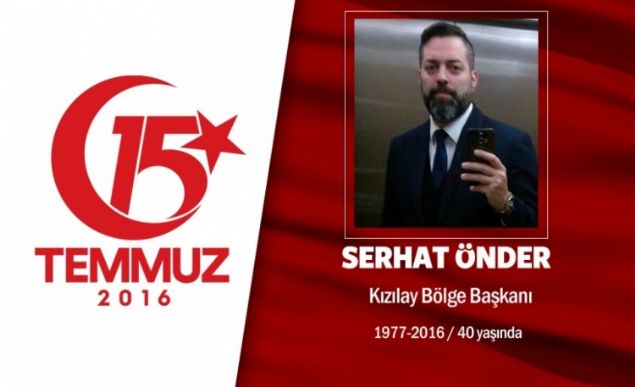 15 TEMMUZ 2016

SERHAT ÖNDER

Kızılay Bölge Başkanı

1977-2016 / 40 yaşında